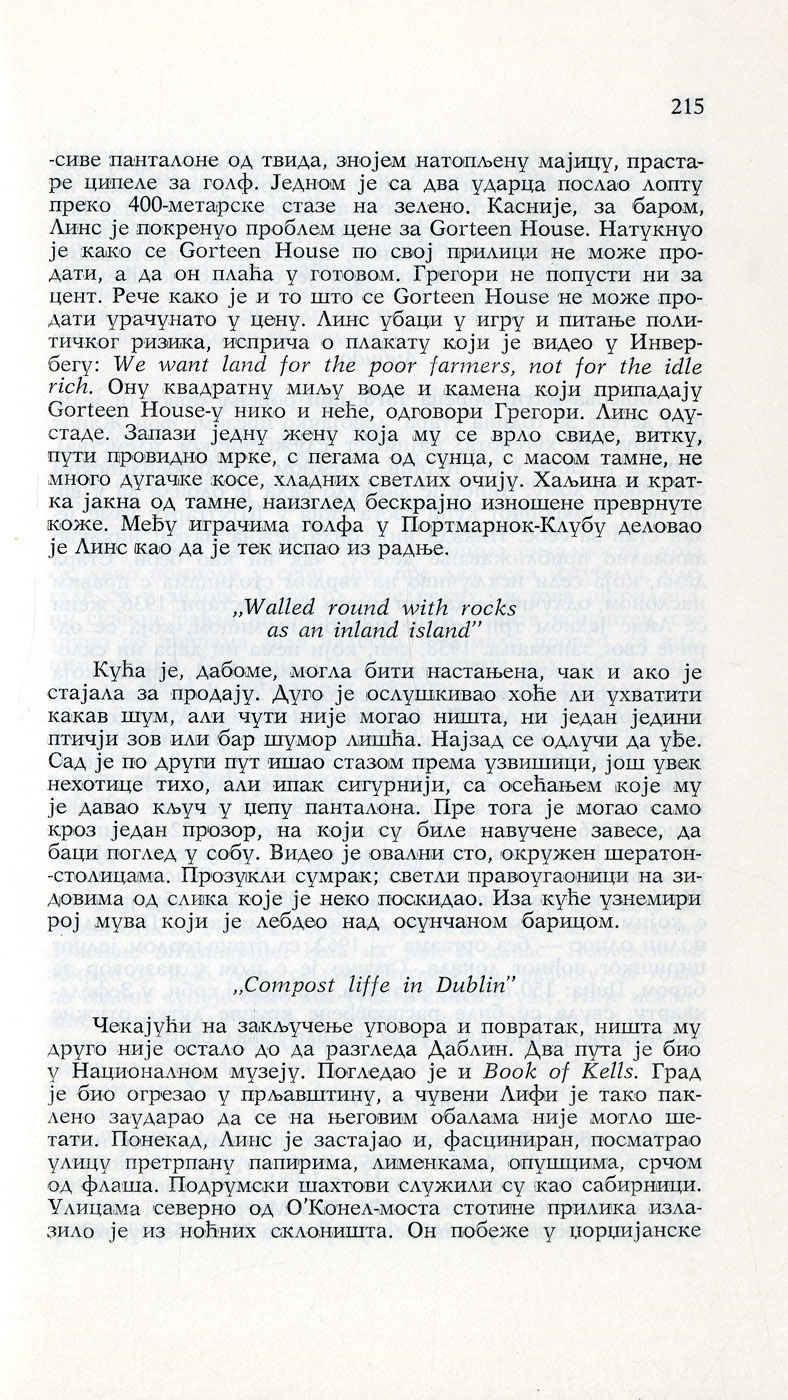 215

-сиве панталоне од твида, знојем натопљену мајицу, прастаре ципеле за голф. Једном је са два ударца послао лопту преко 400-метарске стазе на зелено. Касније, за баром, Линс је покренуо проблем цене за Gorteen House. Натукнуо је како се Gorteen House по свој прилици не може продати, а да он плаћа у готовом. Грегори не попусти ни за цент. Рече како је и то што се Gorteen House не може продати урачунато у цену. Линс убаци у игру и питање политичког ризика, исприча о плакату који је видео у Инвербегу: We want land for the poor farmers, not for the idle rich. Ону квадратну миљу воде и камена који припадају Gorteen House-у нико и неће, одговори Грегори. Линс одустаде. Запази једну жену која му се врло свиде, витку, пути провидно мрке, с пегама од сунца, с масом тамне, не много дугачке косе, хладних светлих очију. Хаљина и кратка јакна од тамне, наизглед бескрајно изношене преврнуте коже. Међу играчима голфа у Портмарнок-Клубу деловао је Линс као да је тек испао из радње.

„Walled round with rocks as an inland island"

Кућа је, дабоме, могла бити настањена, чак и ако је стајала за продају. Дуго је ослушкивао хоће ли ухватити какав шум, али чути није могао ништа, ни један једини птичји зов или бар шумор лишћа. Најзад се одлучи да уђе. Сад је по други пут ишао стазом према узвишици, још увек нехотице тихо, али ипак сигурнији, са осећањем које му је давао кључ у џепу панталона. Пре тога је могао само кроз један прозор, на који су биле навучене завесе, да баци поглед у собу. Видео је овални сто, окружен шератон-столицама. Прозукли сумрак; светли правоугаоници на зидовима од слика које је неко поскидао. Иза куће узнемири рој мува који је лебдео над осунчаном барицом.

„Compost liffe in Dublin"

Чекајући на закључење уговора и повратак, ништа му друго није остало до да разгледа Даблин. Два пута је био у Националном музеју. Погледао је и Book of Kells. Град је био огрезао у прљавштину, а чувени Лифи је тако паклено заударао да се на његовим обалама није могло шетати. Понекад, Линс је застајао и, фасциниран, посматрао улицу претрпану папирима, лименкама, опушцима, срчом од флаша. Подрумски шахтови служили су као сабирници. Улицама северно од О'Конел-моста стотине прилика излазило је из ноћних склоништа. Он побеже у џорџијанске